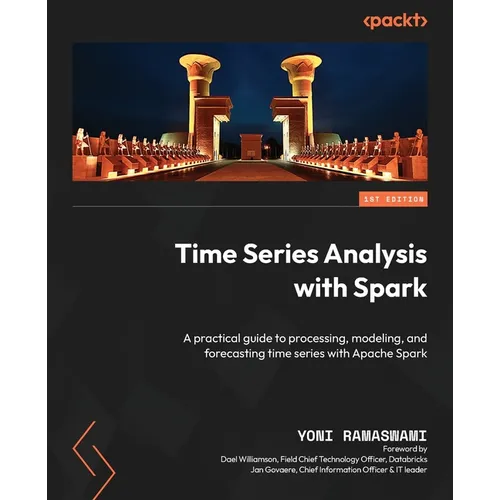 <packt>

1ST EDITION

Time Series Analysis with Spark

A practical guide to processing, modeling, and forecasting time series with Apache Spark

YONI RAMASWAMI

Foreword by
Dael Williamson, Field Chief Technology Officer, Databricks
Jan Govaere, Chief Information Officer & IT leader